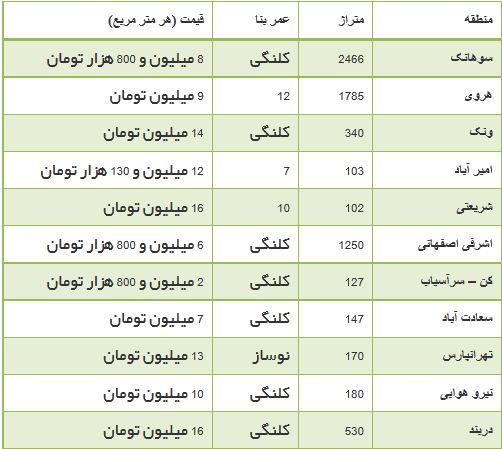 | منطقه | متراژ | عمر بنا | قیمت (هر متر مربع) |
|---|---|---|---|
| سوهانک | 2466 | کلنگی | 8 میلیون و 800 هزار تومان |
| هروی | 1785 | 12 | 9 میلیون تومان |
| ونک | 340 | کلنگی | 14 میلیون تومان |
| امیر آباد | 103 | 7 | 12 میلیون و 130 هزار تومان |
| شریعتی | 102 | 10 | 16 میلیون تومان |
| اشرفی اصفهانی | 1250 | کلنگی | 6 میلیون و 800 هزار تومان |
| کن – سرآسیاب | 127 | کلنگی | 2 میلیون و 800 هزار تومان |
| سعادت آباد | 147 | کلنگی | 7 میلیون تومان |
| تهرانپارس | 170 | نوساز | 13 میلیون تومان |
| نیرو هوایی | 180 | کلنگی | 10 میلیون تومان |
| دربند | 530 | کلنگی | 16 میلیون تومان |